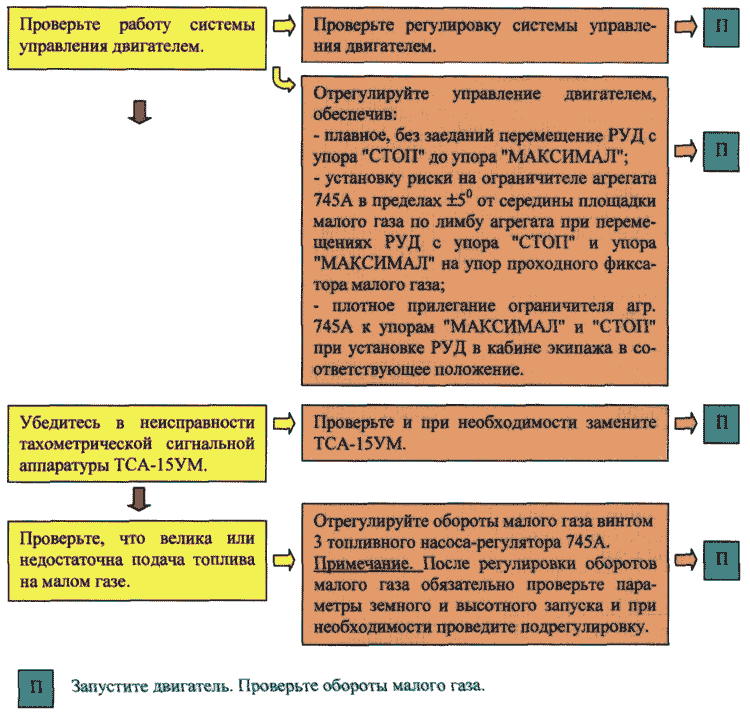 Проверьте работу системы управления двигателем.

Проверьте регулировку системы управления двигателем.

П

Отрегулируйте управление двигателем, обеспечив:
- плавное, без заеданий перемещение РУД с упора "СТОП" до упора "МАКСИМАЛ";
- установку риски на ограничителе агрегата 745А в пределах $\pm5^0$ от середины площадки малого газа по лимбу агрегата при перемещениях РУД с упора "СТОП" и упора "МАКСИМАЛ" на упор проходного фиксатора малого газа;
- плотное прилегание ограничителя агр. 745А к упорам "МАКСИМАЛ" и "СТОП" при установке РУД в кабине экипажа в соответствующее положение.

П

Убедитесь в неисправности тахометрической сигнальной аппаратуры ТСА-15УМ.

Проверьте и при необходимости замените ТСА-15УМ.

П

Проверьте, что велика или недостаточна подача топлива на малом газе.

Отрегулируйте обороты малого газа винтом 3 топливного насоса-регулятора 745А.
Примечание. После регулировки оборотов малого газа обязательно проверьте параметры земного и высотного запуска и при необходимости проведите подрегулировку.

П

П Запустите двигатель. Проверьте обороты малого газа.